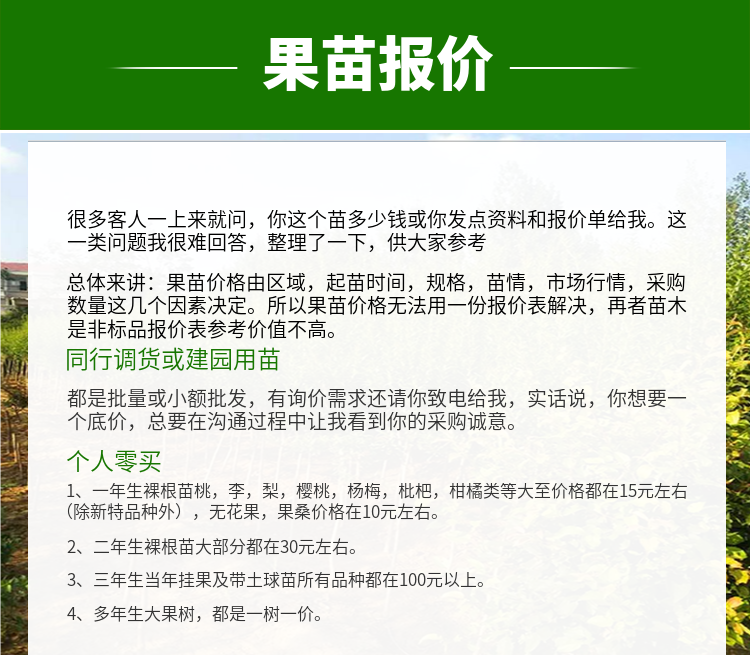 果苗报价

很多客人一上来就问，你这个苗多少钱或你发点资料和报价单给我。这一类问题我很难回答，整理了一下，供大家参考

总体来讲：果苗价格由区域，起苗时间，规格，苗情，市场行情，采购数量这几个因素决定。所以果苗价格无法用一份报价表解决，再者苗木是非标品报价表参考价值不高。

同行调货或建园用苗

都是批量或小额批发，有询价需求还请你致电给我，实话说，你想要一个底价，总要在沟通过程中让我看到你的采购诚意。

个人零买

1、一年生裸根苗桃，李，梨，樱桃，杨梅，枇杷，柑橘类等大至价格都在15元左右（除新特品种外），无花果，果桑价格在10元左右。

2、二年生裸根苗大部分都在30元左右。

3、三年生当年挂果及带土球苗所有品种都在100元以上。

4、多年生大果树，都是一树一价。